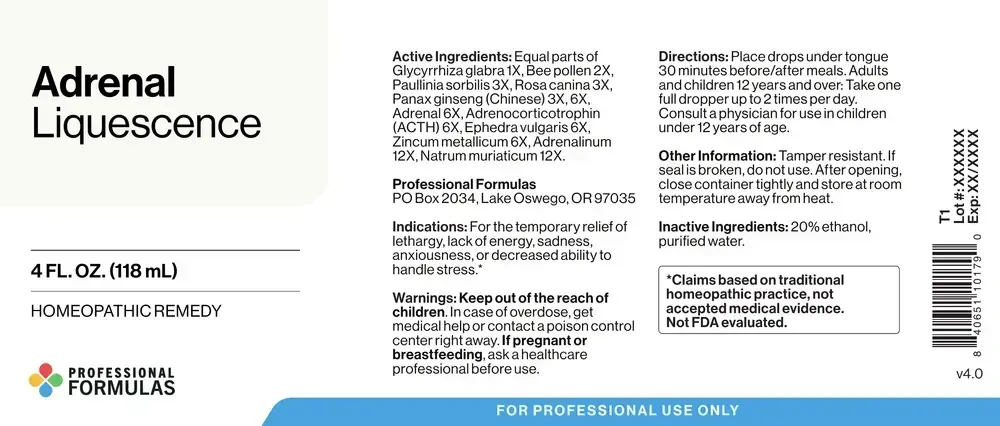 Adrenal
Liquescence

4 FL. OZ. (118 mL)

HOMEOPATHIC REMEDY

PROFESSIONAL FORMULAS

Active Ingredients: Equal parts of Glycyrrhiza glabra 1X, Bee pollen 2X, Paullinia sorbilis 3X, Rosa canina 3X, Panax ginseng (Chinese) 3X, 6X, Adrenal 6X, Adrenocorticotrophin (ACTH) 6X, Ephedra vulgaris 6X, Zincum metallicum 6X, Adrenalinum 12X, Natrum muriaticum 12X.

Professional Formulas
PO Box 2034, Lake Oswego, OR 97035

Indications: For the temporary relief of lethargy, lack of energy, sadness, anxiousness, or decreased ability to handle stress.*

Warnings: Keep out of the reach of children. In case of overdose, get medical help or contact a poison control center right away. If pregnant or breastfeeding, ask a healthcare professional before use.

Directions: Place drops under tongue 30 minutes before/after meals. Adults and children 12 years and over: Take one full dropper up to 2 times per day. Consult a physician for use in children under 12 years of age.

Other Information: Tamper resistant. If seal is broken, do not use. After opening, close container tightly and store at room temperature away from heat.

Inactive Ingredients: 20% ethanol, purified water.

*Claims based on traditional homeopathic practice, not accepted medical evidence. Not FDA evaluated.

T1
Lot #: XXXXXX
Exp: XX/XXXX

8 40651 10179 0

v4.0

FOR PROFESSIONAL USE ONLY